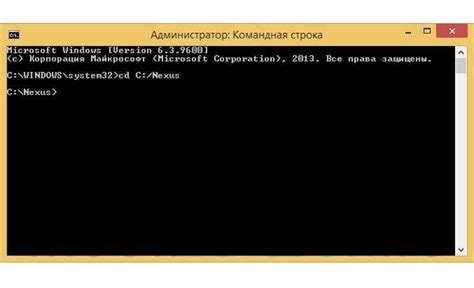 Администратор: Командная строка

Microsoft Windows [Version 6.3.9600]
(c) Корпорация Майкрософт (Microsoft Corporation), 2013. Все права защищены.

C:\WINDOWS\system32>cd C:/Nexus

C:\Nexus>